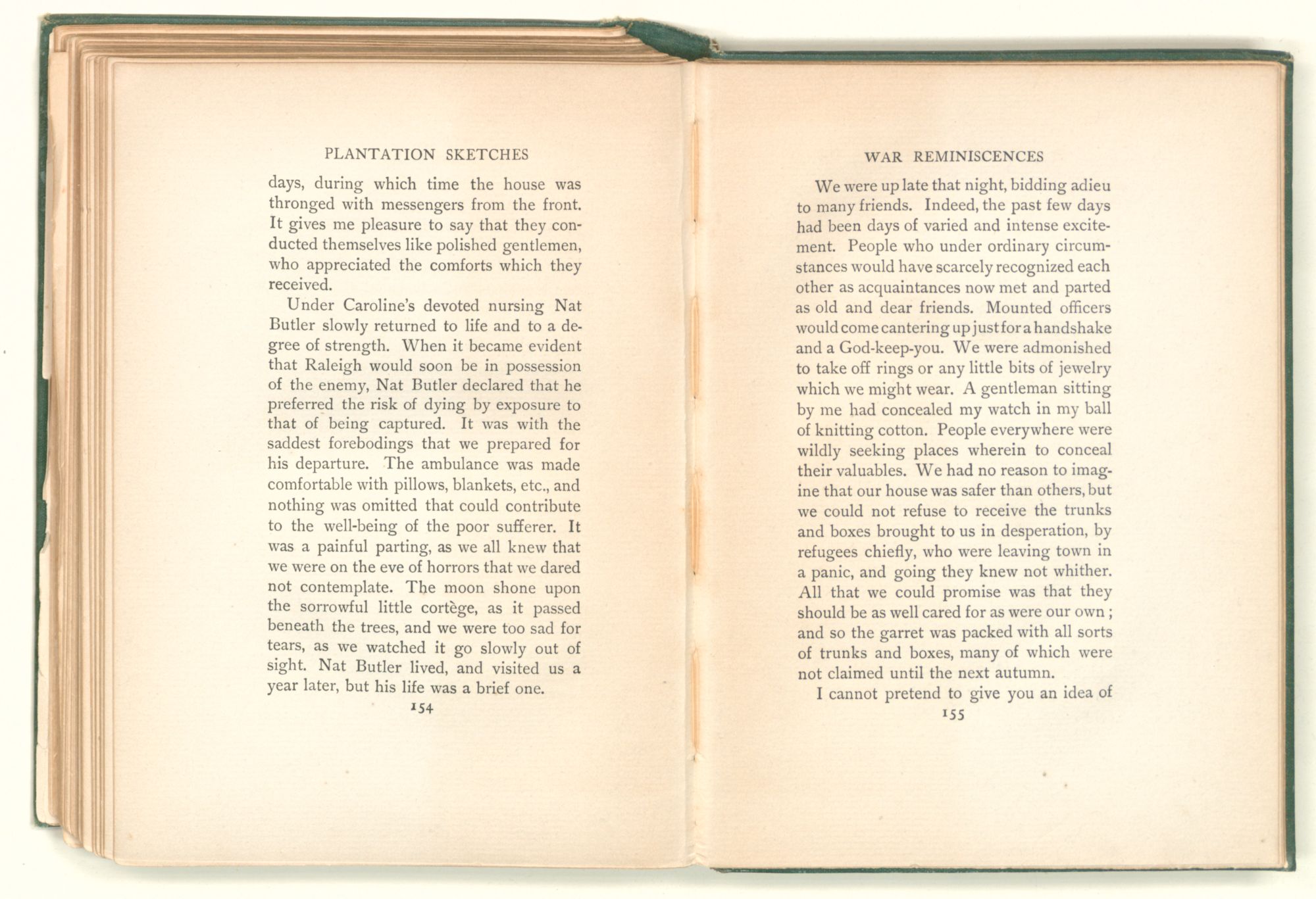 PLANTATION SKETCHES

days, during which time the house was thronged with messengers from the front. It gives me pleasure to say that they conducted themselves like polished gentlemen, who appreciated the comforts which they received.

Under Caroline's devoted nursing Nat Butler slowly returned to life and to a degree of strength. When it became evident that Raleigh would soon be in possession of the enemy, Nat Butler declared that he preferred the risk of dying by exposure to that of being captured. It was with the saddest forebodings that we prepared for his departure. The ambulance was made comfortable with pillows, blankets, etc., and nothing was omitted that could contribute to the well-being of the poor sufferer. It was a painful parting, as we all knew that we were on the eve of horrors that we dared not contemplate. The moon shone upon the sorrowful little cortège, as it passed beneath the trees, and we were too sad for tears, as we watched it go slowly out of sight. Nat Butler lived, and visited us a year later, but his life was a brief one.

154

WAR REMINISCENCES

We were up late that night, bidding adieu to many friends. Indeed, the past few days had been days of varied and intense excitement. People who under ordinary circumstances would have scarcely recognized each other as acquaintances now met and parted as old and dear friends. Mounted officers would come cantering up just for a handshake and a God-keep-you. We were admonished to take off rings or any little bits of jewelry which we might wear. A gentleman sitting by me had concealed my watch in my ball of knitting cotton. People everywhere were wildly seeking places wherein to conceal their valuables. We had no reason to imagine that our house was safer than others, but we could not refuse to receive the trunks and boxes brought to us in desperation, by refugees chiefly, who were leaving town in a panic, and going they knew not whither. All that we could promise was that they should be as well cared for as were our own; and so the garret was packed with all sorts of trunks and boxes, many of which were not claimed until the next autumn.

I cannot pretend to give you an idea of

155